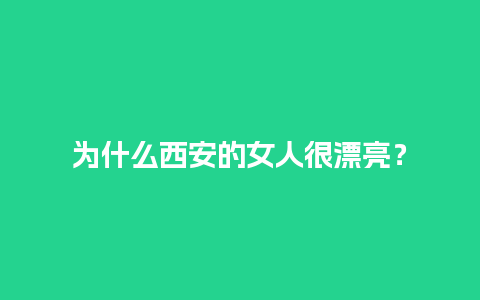 为什么西安的女人很漂亮？